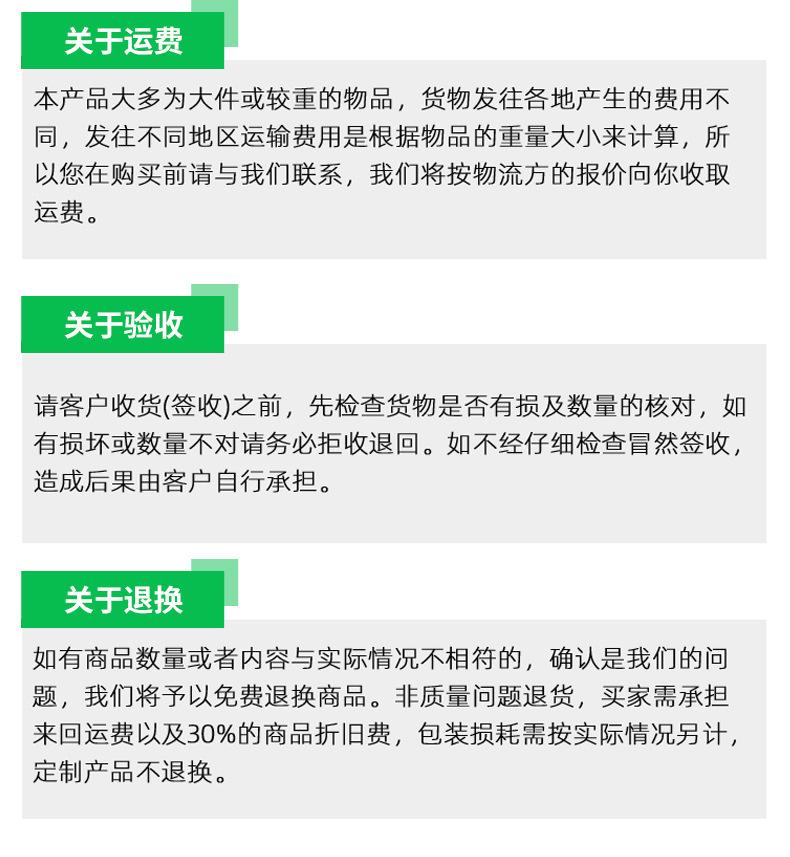 关于运费

本产品大多为大件或较重的物品，货物发往各地产生的费用不同，发往不同地区运输费用是根据物品的重量大小来计算，所以您在购买前请与我们联系，我们将按物流方的报价向你收取运费。

关于验收

请客户收货(签收)之前，先检查货物是否有损及数量的核对，如有损坏或数量不对请务必拒收退回。如不经仔细检查冒然签收，造成后果由客户自行承担。

关于退换

如有商品数量或者内容与实际情况不相符的，确认是我们的问题，我们将予以免费退换商品。非质量问题退货，买家需承担来回运费以及30%的商品折旧费，包装损耗需按实际情况另计，定制产品不退换。